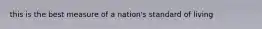 this is the best measure of a nation's standard of living